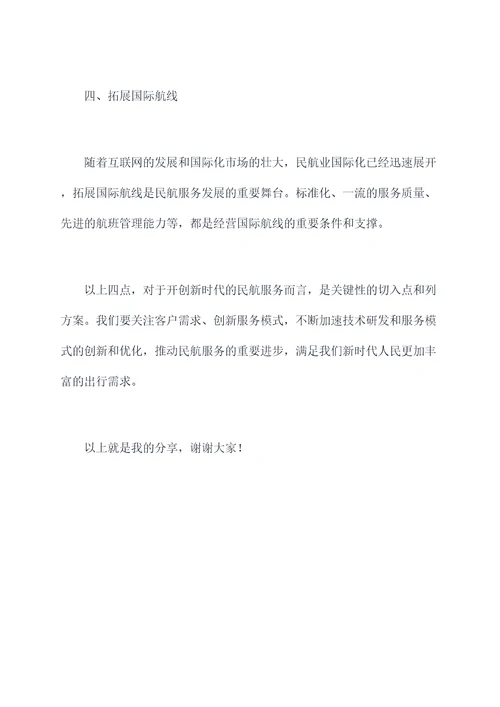 四、拓展国际航线

随着互联网的发展和国际化市场的壮大，民航业国际化已经迅速展开，拓展国际航线是民航服务发展的重要舞台。标准化、一流的服务质量、先进的航班管理能力等，都是经营国际航线的重要条件和支撑。

以上四点，对于开创新时代的民航服务而言，是关键性的切入点和列方案。我们要关注客户需求、创新服务模式，不断加速技术研发和服务模式的创新和优化，推动民航服务的重要进步，满足我们新时代人民更加丰富的出行需求。

以上就是我的分享，谢谢大家！